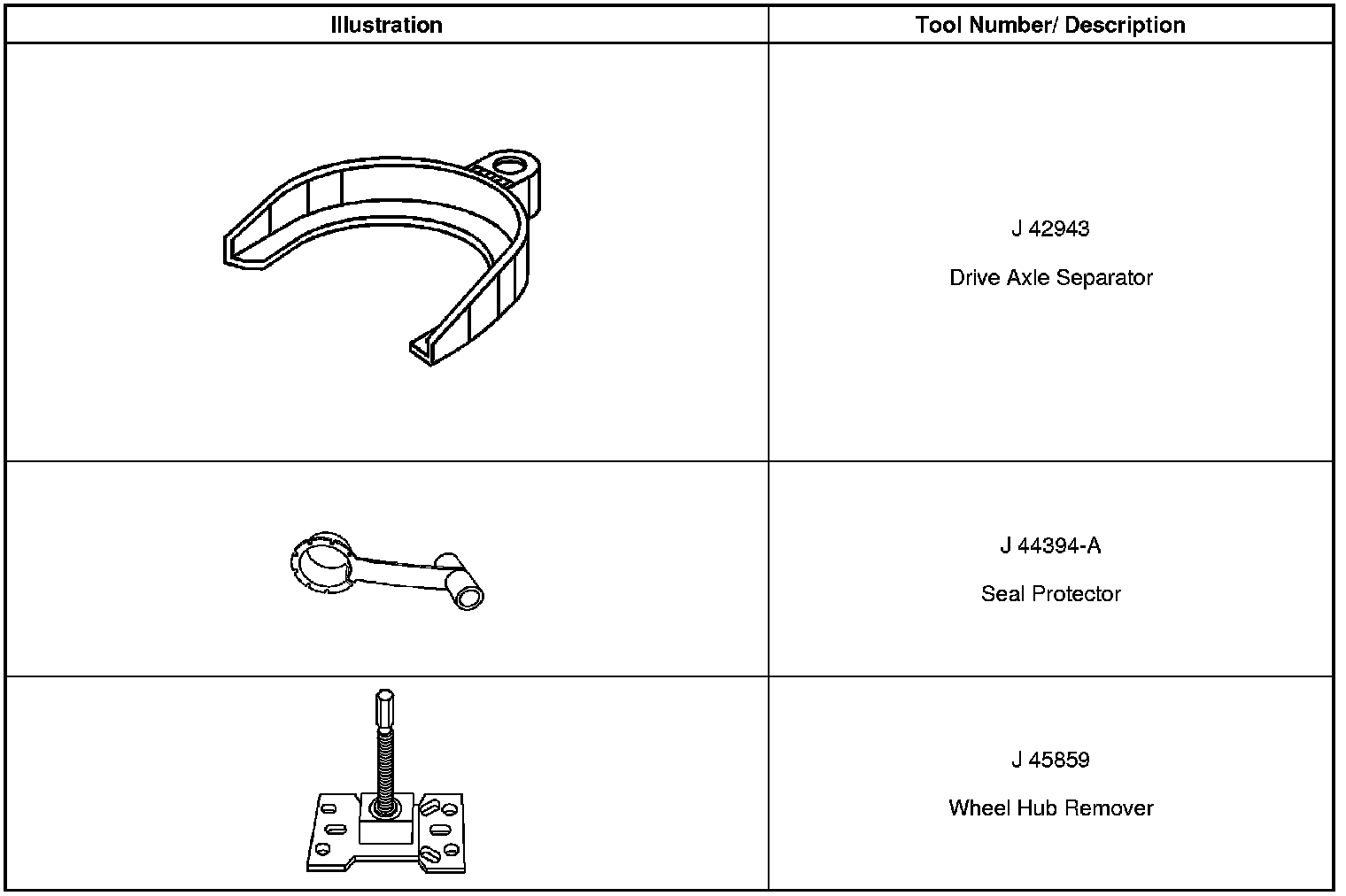 | Illustration | Tool Number/ Description |
|---|---|
| | J 42943 Drive Axle Separator |
| | J 44394-A Seal Protector |
| | J 45859 Wheel Hub Remover |